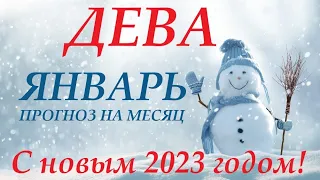 ДЕВА

ЯНВАРЬ

ПРОГНОЗ НА МЕСЯЦ

С новым 2023 годом!